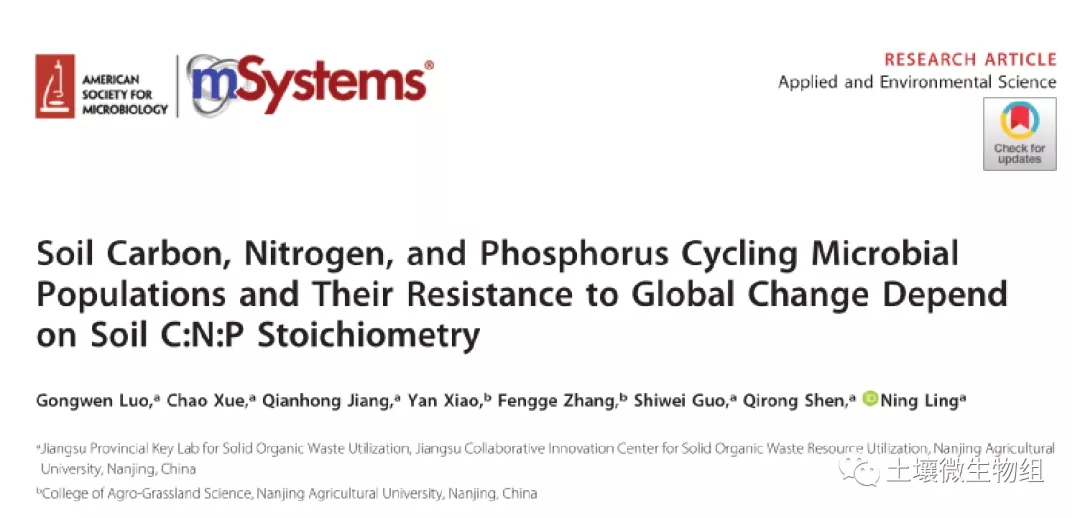 AMERICAN SOCIETY FOR MICROBIOLOGY

mSystems®

RESEARCH ARTICLE
Applied and Environmental Science

Check for updates

Soil Carbon, Nitrogen, and Phosphorus Cycling Microbial Populations and Their Resistance to Global Change Depend on Soil C:N:P Stoichiometry

Gongwen Luo,$^{a}$ Chao Xue,$^{a}$ Qianhong Jiang,$^{a}$ Yan Xiao,$^{b}$ Fengge Zhang,$^{b}$ Shiwei Guo,$^{a}$ Qirong Shen,$^{a}$ Ning Ling$^{a}$

$^{a}$Jiangsu Provincial Key Lab for Solid Organic Waste Utilization, Jiangsu Collaborative Innovation Center for Solid Organic Waste Resource Utilization, Nanjing Agricultural University, Nanjing, China

$^{b}$College of Agro-Grassland Science, Nanjing Agricultural University, Nanjing, China

土壤微生物组